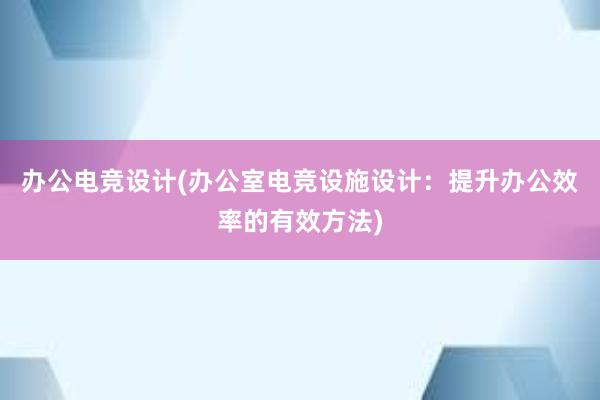 办公电竞设计(办公室电竞设施设计：提升办公效率的有效方法)